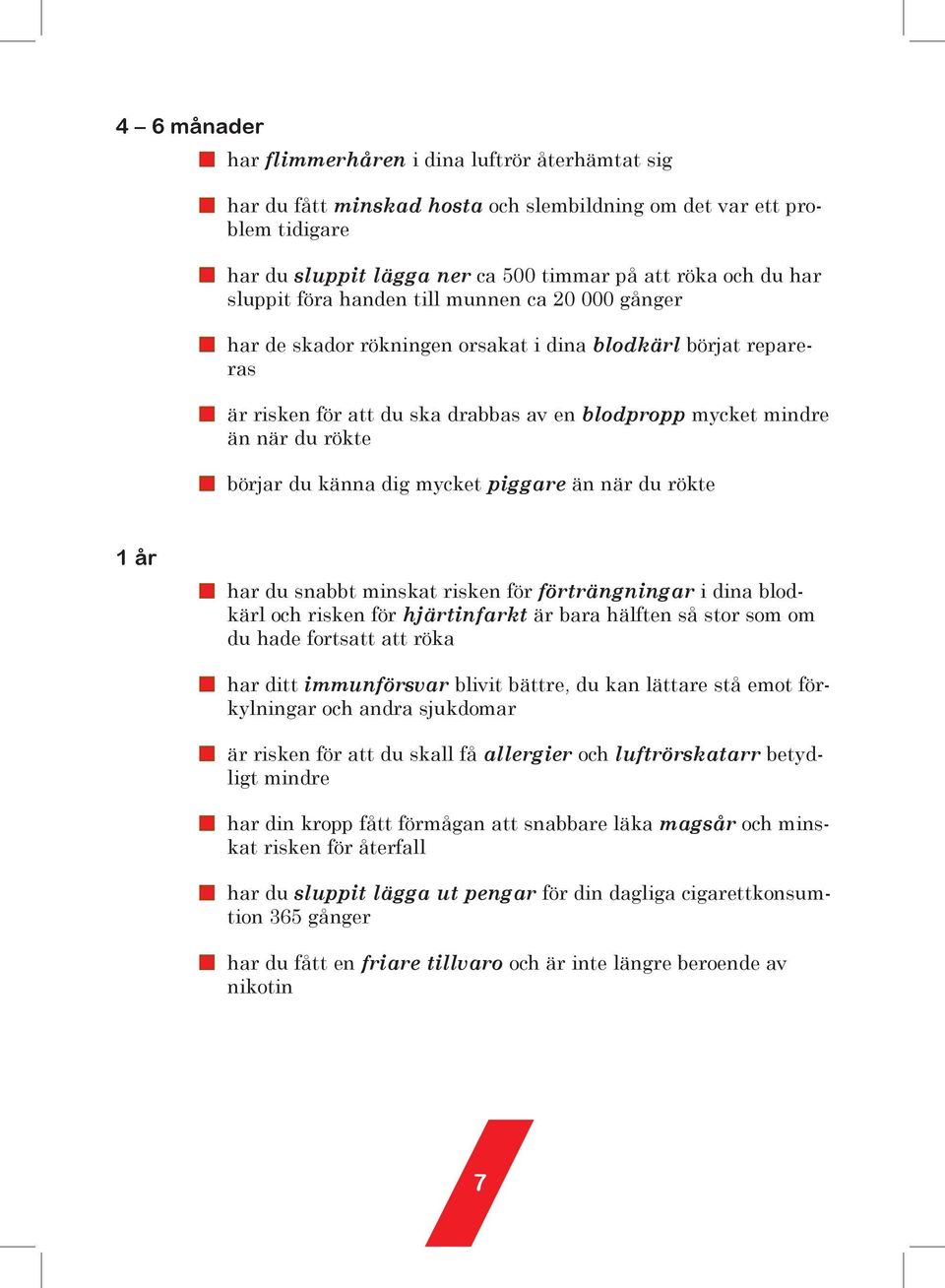 4 – 6 månader

har flimmerhåren i dina luftrör återhämtat sig

har du fått minskad hosta och slembildning om det var ett problem tidigare

har du sluppit lägga ner ca 500 timmar på att röka och du har sluppit föra handen till munnen ca 20 000 gånger

har de skador rökningen orsakat i dina blodkärl börjat repareras

är risken för att du ska drabbas av en blodpropp mycket mindre än när du rökte

börjar du känna dig mycket piggare än när du rökte

1 år

har du snabbt minskat risken för förträngningar i dina blodkärl och risken för hjärtinfarkt är bara hälften så stor som om du hade fortsatt att röka

har ditt immunförsvar blivit bättre, du kan lättare stå emot förkylningar och andra sjukdomar

är risken för att du skall få allergier och luftrörskatarr betydligt mindre

har din kropp fått förmågan att snabbare läka magsår och minskat risken för återfall

har du sluppit lägga ut pengar för din dagliga cigarettkonsumtion 365 gånger

har du fått en friare tillvaro och är inte längre beroende av nikotin

7